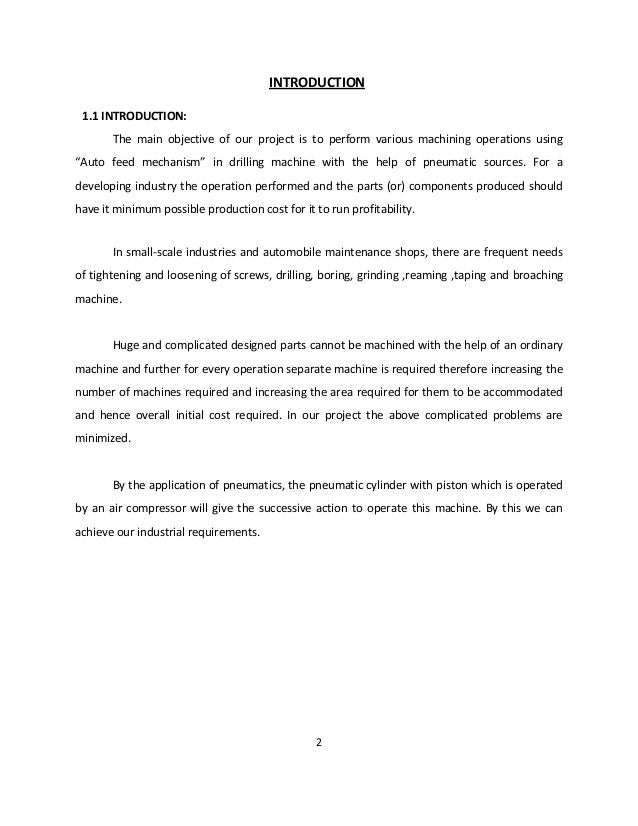 INTRODUCTION

1.1 INTRODUCTION:

The main objective of our project is to perform various machining operations using “Auto feed mechanism” in drilling machine with the help of pneumatic sources. For a developing industry the operation performed and the parts (or) components produced should have it minimum possible production cost for it to run profitability.

In small-scale industries and automobile maintenance shops, there are frequent needs of tightening and loosening of screws, drilling, boring, grinding ,reaming ,taping and broaching machine.

Huge and complicated designed parts cannot be machined with the help of an ordinary machine and further for every operation separate machine is required therefore increasing the number of machines required and increasing the area required for them to be accommodated and hence overall initial cost required. In our project the above complicated problems are minimized.

By the application of pneumatics, the pneumatic cylinder with piston which is operated by an air compressor will give the successive action to operate this machine. By this we can achieve our industrial requirements.

2